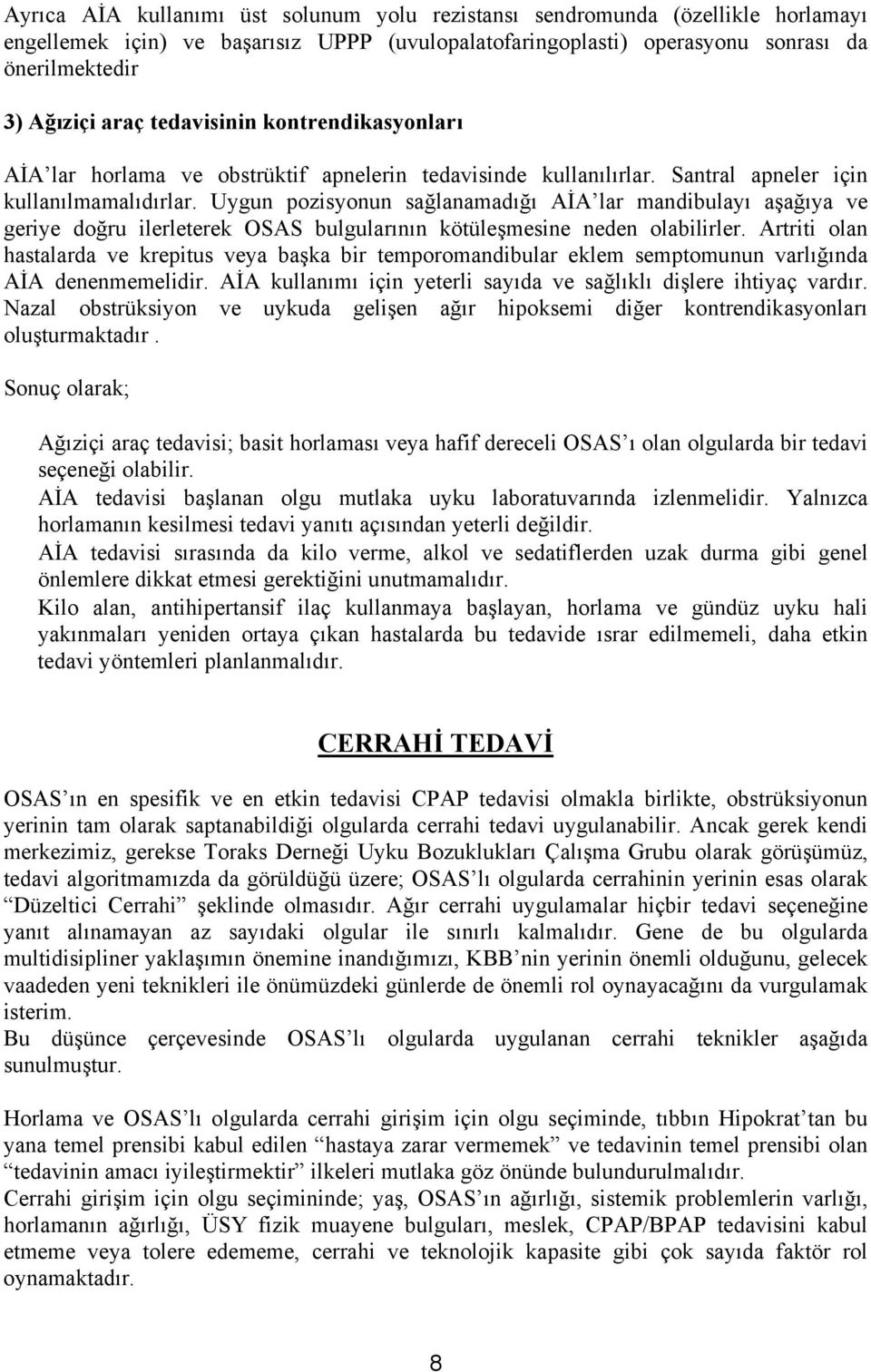 Ayrıca AİA kullanımı üst solunum yolu rezistansı sendromunda (özellikle horlamayı engellemek için) ve başarısız UPPP (uvulopalatofaringoplasti) operasyonu sonrası da önerilmektedir

3) Ağıziçi araç tedavisinin kontrendikasyonları

AİA'lar horlama ve obstrüktif apnelerin tedavisinde kullanılırlar. Santral apneler için kullanılmamalıdırlar. Uygun pozisyonun sağlanamadığı AİA'lar mandibulayı aşağıya ve geriye doğru ilerleterek OSAS bulgularının kötüleşmesine neden olabilirler. Artriti olan hastalarda ve krepitus veya başka bir temporomandibular eklem semptomunun varlığında AİA denenmemelidir. AİA kullanımı için yeterli sayıda ve sağlıklı dişlere ihtiyaç vardır. Nazal obstrüksiyon ve uykuda gelişen ağır hipoksemi diğer kontrendikasyonları oluşturmaktadır .

Sonuç olarak;

Ağıziçi araç tedavisi; basit horlaması veya hafif dereceli OSAS'ı olan olgularda bir tedavi seçeneği olabilir.
AİA tedavisi başlanan olgu mutlaka uyku laboratuvarında izlenmelidir. Yalnızca horlamanın kesilmesi tedavi yanıtı açısından yeterli değildir.
AİA tedavisi sırasında da kilo verme, alkol ve sedatiflerden uzak durma gibi genel önlemlere dikkat etmesi gerektiğini unutmamalıdır.
Kilo alan, antihipertansif ilaç kullanmaya başlayan, horlama ve gündüz uyku hali yakınmaları yeniden ortaya çıkan hastalarda bu tedavide ısrar edilmemeli, daha etkin tedavi yöntemleri planlanmalıdır.

CERRAHİ TEDAVİ

OSAS'ın en spesifik ve en etkin tedavisi CPAP tedavisi olmakla birlikte, obstrüksiyonun yerinin tam olarak saptanabildiği olgularda cerrahi tedavi uygulanabilir. Ancak gerek kendi merkezimiz, gerekse Toraks Derneği Uyku Bozuklukları Çalışma Grubu olarak görüşümüz, tedavi algoritmamızda da görüldüğü üzere; OSAS'lı olgularda cerrahinin yerinin esas olarak "Düzeltici Cerrahi" şeklinde olmasıdır. Ağır cerrahi uygulamalar hiçbir tedavi seçeneğine yanıt alınamayan az sayıdaki olgular ile sınırlı kalmalıdır. Gene de bu olgularda multidisipliner yaklaşımın önemine inandığımızı, KBB'nin yerinin önemli olduğunu, gelecek vaadeden yeni teknikleri ile önümüzdeki günlerde de önemli rol oynayacağını da vurgulamak isterim.
Bu düşünce çerçevesinde OSAS'lı olgularda uygulanan cerrahi teknikler aşağıda sunulmuştur.

Horlama ve OSAS'lı olgularda cerrahi girişim için olgu seçiminde, tıbbın Hipokrat'tan bu yana temel prensibi kabul edilen "hastaya zarar vermemek" ve tedavinin temel prensibi olan "tedavinin amacı iyileştirmektir" ilkeleri mutlaka göz önünde bulundurulmalıdır.
Cerrahi girişim için olgu seçimininde; yaş, OSAS'ın ağırlığı, sistemik problemlerin varlığı, horlamanın ağırlığı, ÜSY fizik muayene bulguları, meslek, CPAP/BPAP tedavisini kabul etmeme veya tolere edememe, cerrahi ve teknolojik kapasite gibi çok sayıda faktör rol oynamaktadır.

8